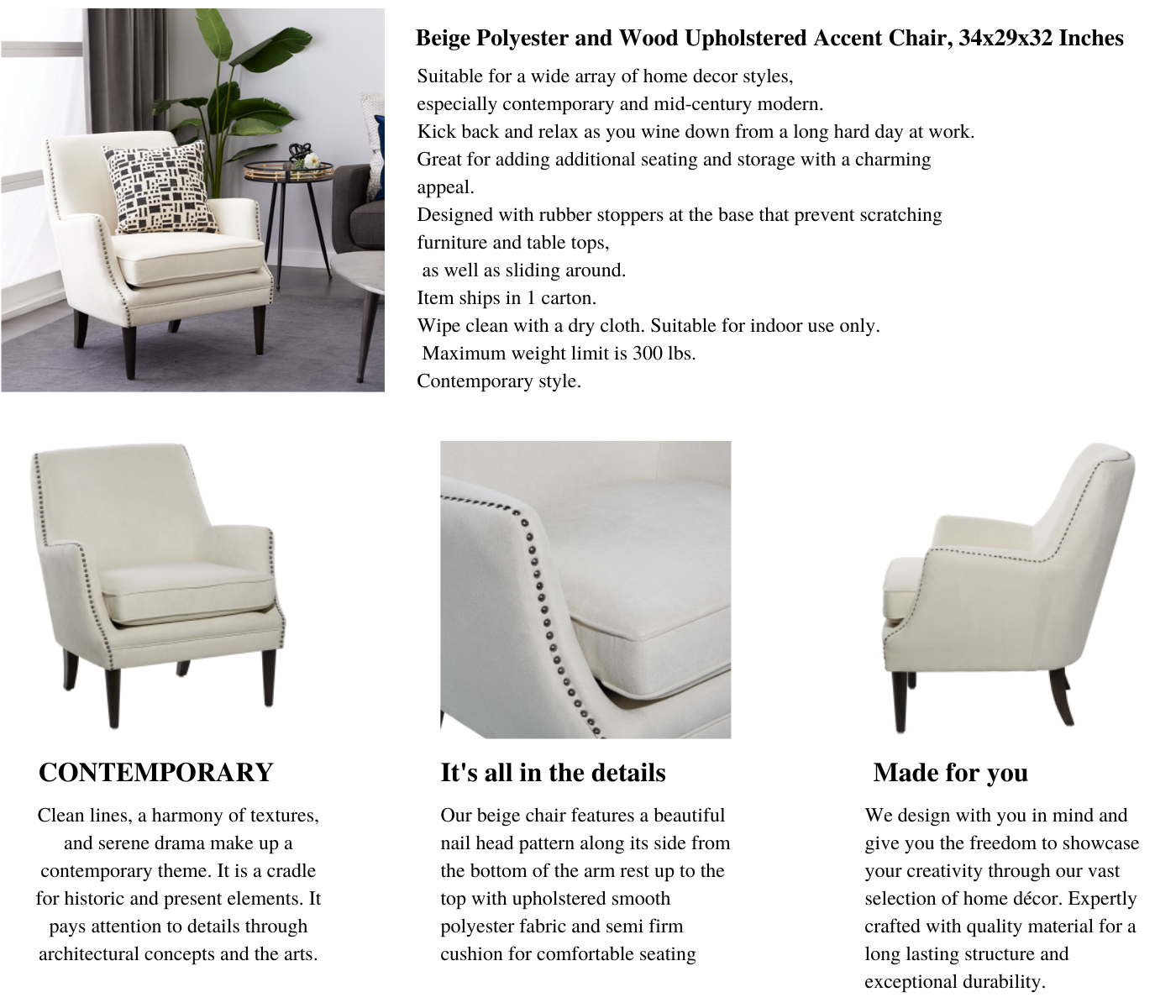 Beige Polyester and Wood Upholstered Accent Chair, 34x29x32 Inches

Suitable for a wide array of home decor styles,
especially contemporary and mid-century modern.
Kick back and relax as you wine down from a long hard day at work.
Great for adding additional seating and storage with a charming appeal.
Designed with rubber stoppers at the base that prevent scratching furniture and table tops,
as well as sliding around.
Item ships in 1 carton.
Wipe clean with a dry cloth. Suitable for indoor use only.
Maximum weight limit is 300 lbs.
Contemporary style.

CONTEMPORARY

Clean lines, a harmony of textures, and serene drama make up a contemporary theme. It is a cradle for historic and present elements. It pays attention to details through architectural concepts and the arts.

It's all in the details

Our beige chair features a beautiful nail head pattern along its side from the bottom of the arm rest up to the top with upholstered smooth polyester fabric and semi firm cushion for comfortable seating

Made for you

We design with you in mind and give you the freedom to showcase your creativity through our vast selection of home décor. Expertly crafted with quality material for a long lasting structure and exceptional durability.